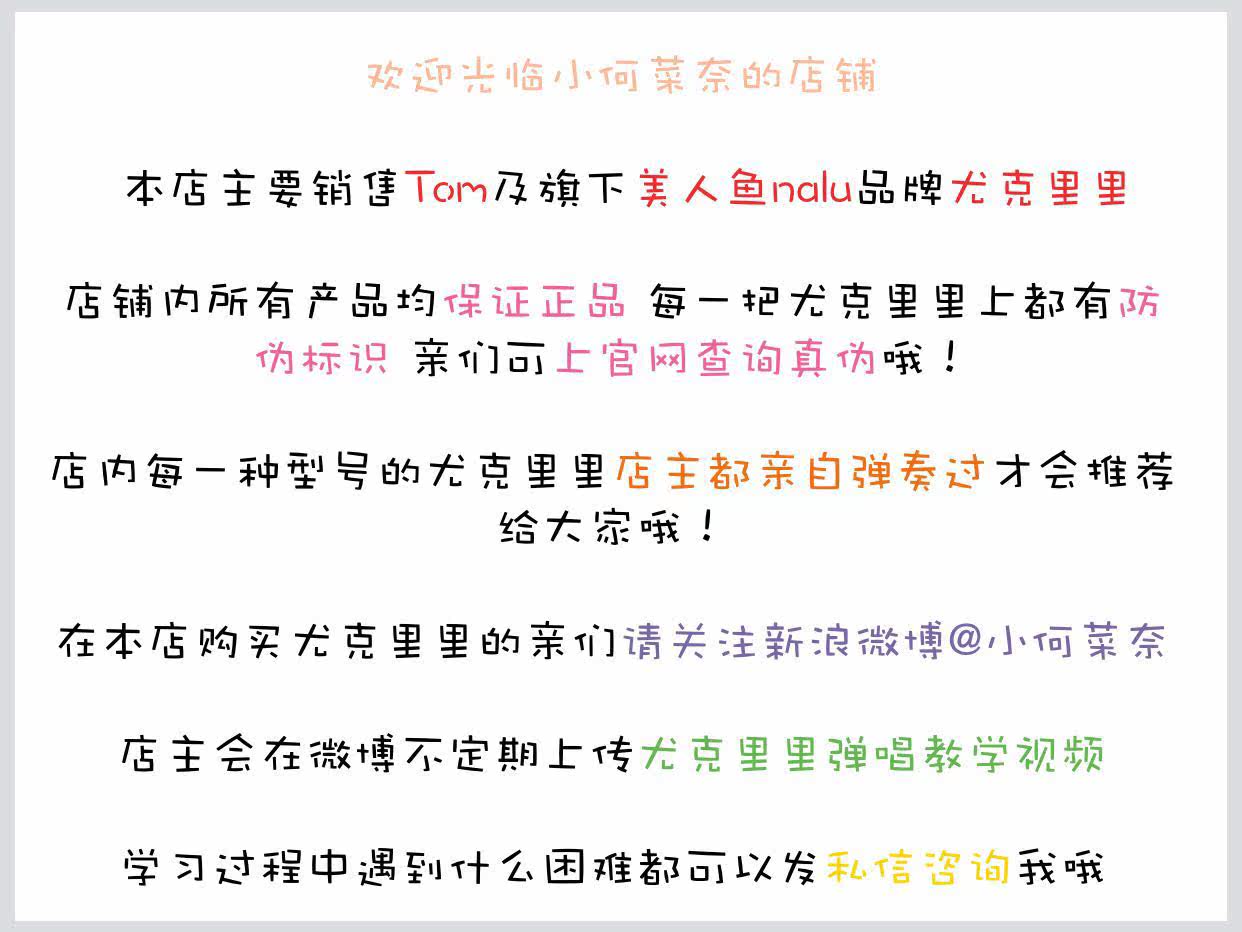 欢迎光临小何菜奈的店铺

本店主要销售Tom及旗下美人鱼nalu品牌尤克里里

店铺内所有产品均保证正品 每一把尤克里里上都有防伪标识 亲们可上官网查询真伪哦！

店内每一种型号的尤克里里店主都亲自弹奏过才会推荐给大家哦！

在本店购买尤克里里的亲们请关注新浪微博@小何菜奈

店主会在微博不定期上传尤克里里弹唱教学视频

学习过程中遇到什么困难都可以发私信咨询我哦